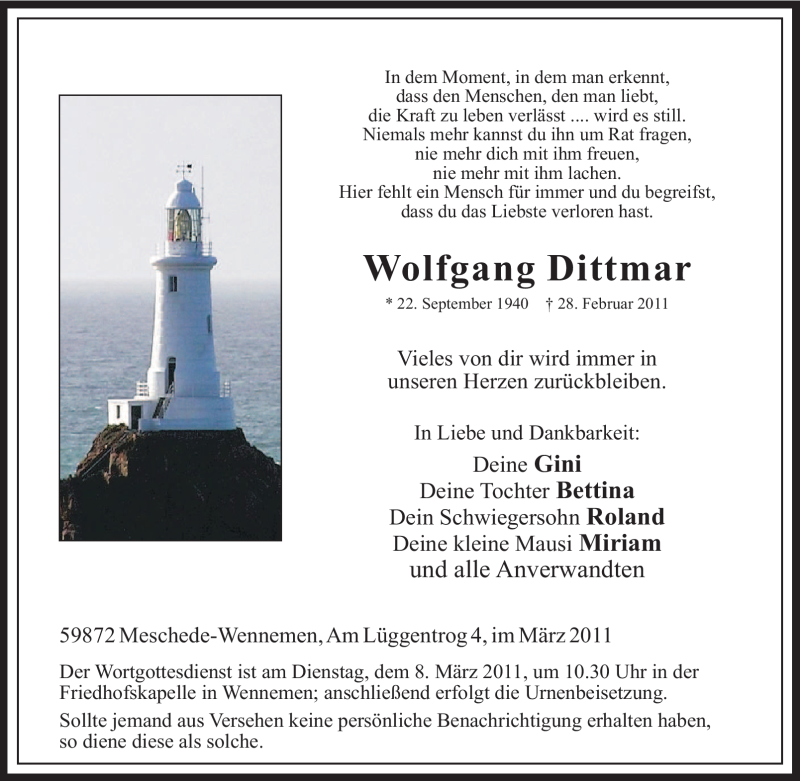 In dem Moment, in dem man erkennt,
dass den Menschen, den man liebt,
die Kraft zu leben verlässt .... wird es still.
Niemals mehr kannst du ihn um Rat fragen,
nie mehr dich mit ihm freuen,
nie mehr mit ihm lachen.
Hier fehlt ein Mensch für immer und du begreifst,
dass du das Liebste verloren hast.

Wolfgang Dittmar

* 22. September 1940 † 28. Februar 2011

Vieles von dir wird immer in
unseren Herzen zurückbleiben.

In Liebe und Dankbarkeit:

Deine Gini
Deine Tochter Bettina
Dein Schwiegersohn Roland
Deine kleine Mausi Miriam
und alle Anverwandten

59872 Meschede-Wennemen, Am Lüggentrog 4, im März 2011

Der Wortgottesdienst ist am Dienstag, dem 8. März 2011, um 10.30 Uhr in der Friedhofskapelle in Wennemen; anschließend erfolgt die Urnenbeisetzung.

Sollte jemand aus Versehen keine persönliche Benachrichtigung erhalten haben, so diene diese als solche.